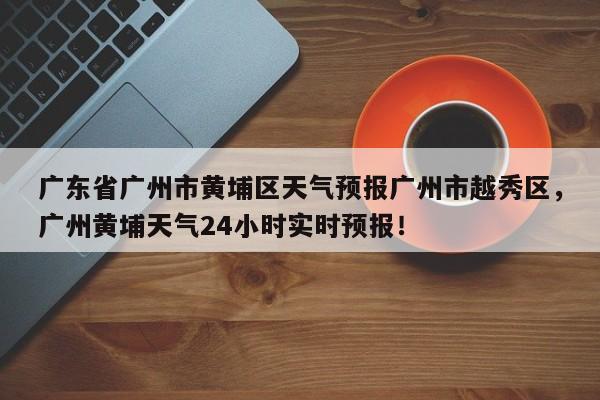 广东省广州市黄埔区天气预报广州市越秀区，广州黄埔天气24小时实时预报！